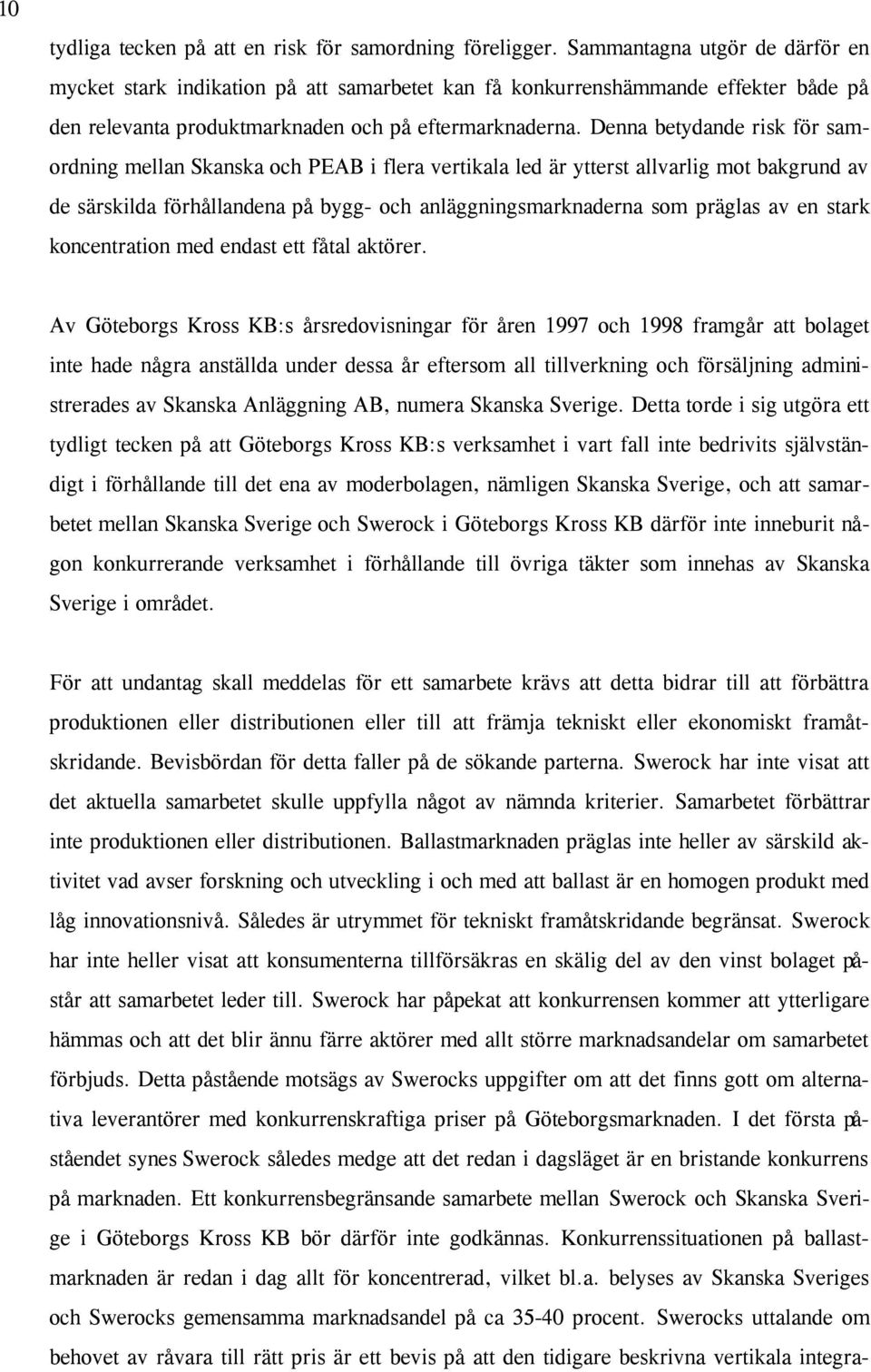 10

tydliga tecken på att en risk för samordning föreligger. Sammantagna utgör de därför en mycket stark indikation på att samarbetet kan få konkurrenshämmande effekter både på den relevanta produktmarknaden och på eftermarknaderna. Denna betydande risk för samordning mellan Skanska och PEAB i flera vertikala led är ytterst allvarlig mot bakgrund av de särskilda förhållandena på bygg- och anläggningsmarknaderna som präglas av en stark koncentration med endast ett fåtal aktörer.

Av Göteborgs Kross KB:s årsredovisningar för åren 1997 och 1998 framgår att bolaget inte hade några anställda under dessa år eftersom all tillverkning och försäljning administrerades av Skanska Anläggning AB, numera Skanska Sverige. Detta torde i sig utgöra ett tydligt tecken på att Göteborgs Kross KB:s verksamhet i vart fall inte bedrivits självständigt i förhållande till det ena av moderbolagen, nämligen Skanska Sverige, och att samarbetet mellan Skanska Sverige och Swerock i Göteborgs Kross KB därför inte inneburit någon konkurrerande verksamhet i förhållande till övriga täkter som innehas av Skanska Sverige i området.

För att undantag skall meddelas för ett samarbete krävs att detta bidrar till att förbättra produktionen eller distributionen eller till att främja tekniskt eller ekonomiskt framåtskridande. Bevisbördan för detta faller på de sökande parterna. Swerock har inte visat att det aktuella samarbetet skulle uppfylla något av nämnda kriterier. Samarbetet förbättrar inte produktionen eller distributionen. Ballastmarknaden präglas inte heller av särskild aktivitet vad avser forskning och utveckling i och med att ballast är en homogen produkt med låg innovationsnivå. Således är utrymmet för tekniskt framåtskridande begränsat. Swerock har inte heller visat att konsumenterna tillförsäkras en skälig del av den vinst bolaget påstår att samarbetet leder till. Swerock har påpekat att konkurrensen kommer att ytterligare hämmas och att det blir ännu färre aktörer med allt större marknadsandelar om samarbetet förbjuds. Detta påstående motsägs av Swerocks uppgifter om att det finns gott om alternativa leverantörer med konkurrenskraftiga priser på Göteborgsmarknaden. I det första påståendet synes Swerock således medge att det redan i dagsläget är en bristande konkurrens på marknaden. Ett konkurrensbegränsande samarbete mellan Swerock och Skanska Sverige i Göteborgs Kross KB bör därför inte godkännas. Konkurrenssituationen på ballastmarknaden är redan i dag allt för koncentrerad, vilket bl.a. belyses av Skanska Sveriges och Swerocks gemensamma marknadsandel på ca 35-40 procent. Swerocks uttalande om behovet av råvara till rätt pris är ett bevis på att den tidigare beskrivna vertikala integra-